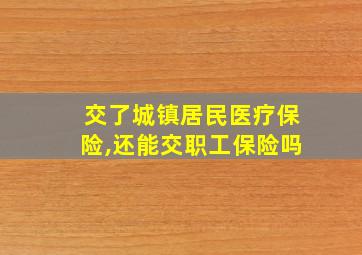 交了城镇居民医疗保险,还能交职工保险吗